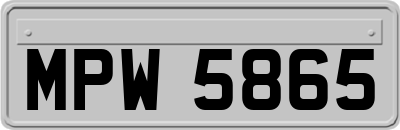 MPW 5865